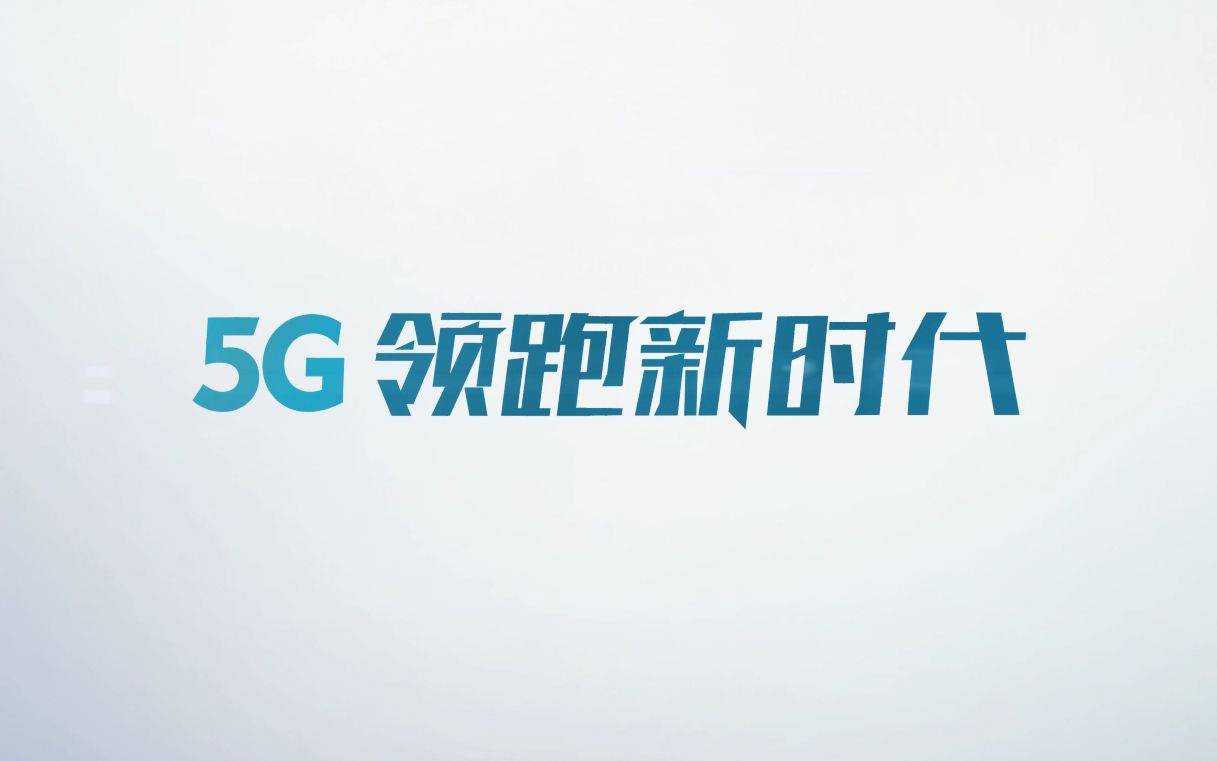 5G 领跑新时代